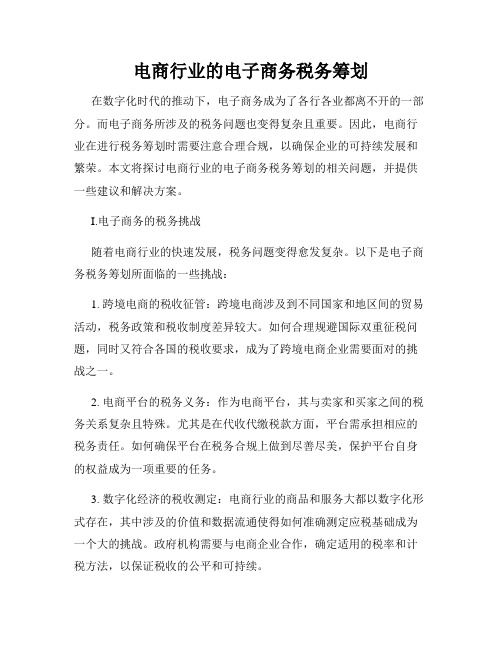 电商行业的电子商务税务筹划

在数字化时代的推动下，电子商务成为了各行各业都离不开的一部分。而电子商务所涉及的税务问题也变得复杂且重要。因此，电商行业在进行税务筹划时需要注意合理合规，以确保企业的可持续发展和繁荣。本文将探讨电商行业的电子商务税务筹划的相关问题，并提供一些建议和解决方案。

I.电子商务的税务挑战

随着电商行业的快速发展，税务问题变得愈发复杂。以下是电子商务税务筹划所面临的一些挑战：

1. 跨境电商的税收征管：跨境电商涉及到不同国家和地区间的贸易活动，税务政策和税收制度差异较大。如何合理规避国际双重征税问题，同时又符合各国的税收要求，成为了跨境电商企业需要面对的挑战之一。

2. 电商平台的税务义务：作为电商平台，其与卖家和买家之间的税务关系复杂且特殊。尤其是在代收代缴税款方面，平台需承担相应的税务责任。如何确保平台在税务合规上做到尽善尽美，保护平台自身的权益成为一项重要的任务。

3. 数字化经济的税收测定：电商行业的商品和服务大都以数字化形式存在，其中涉及的价值和数据流通使得如何准确测定应税基础成为一个大的挑战。政府机构需要与电商企业合作，确定适用的税率和计税方法，以保证税收的公平和可持续。